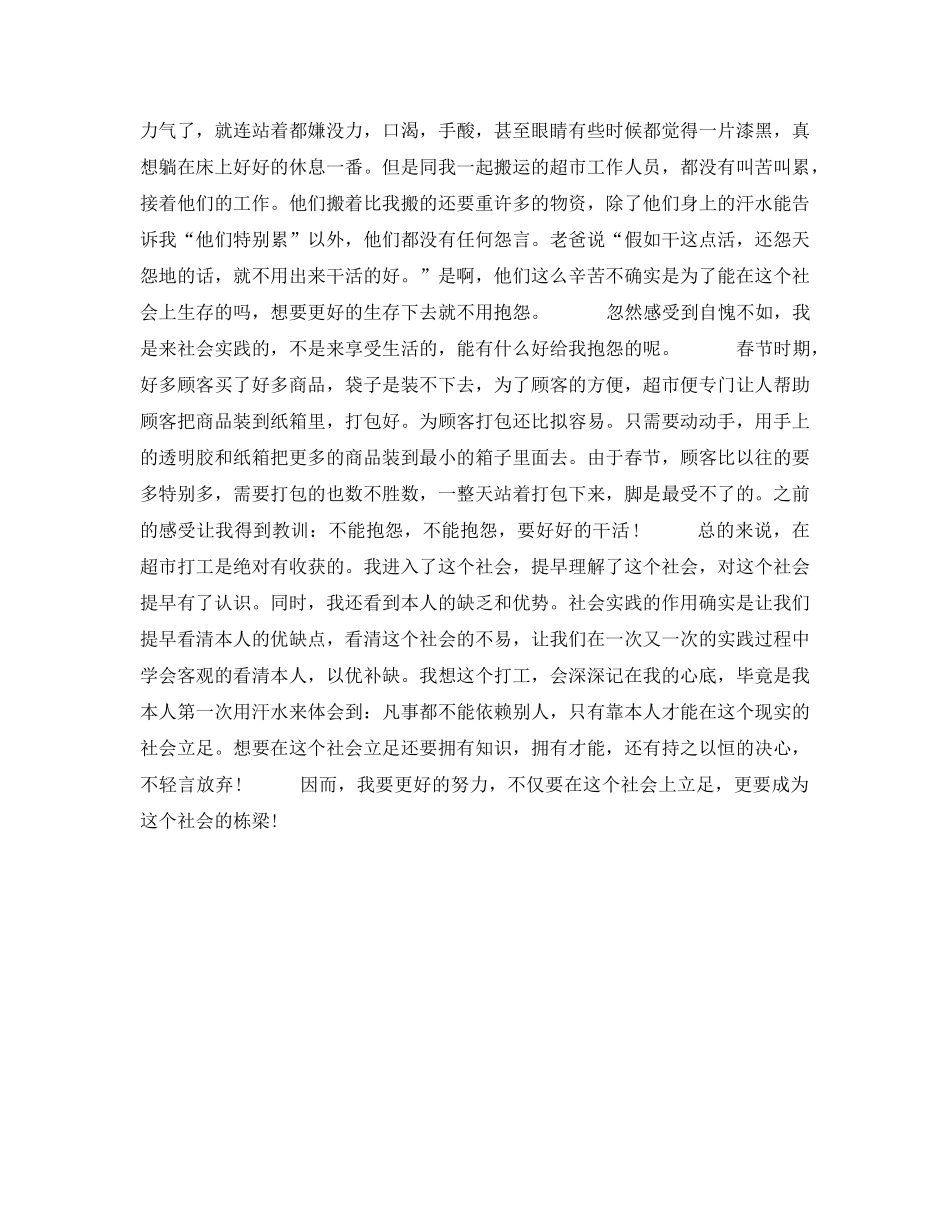 力气了，就连站着都嫌没力，口渴，手酸，甚至眼睛有些时候都觉得一片漆黑，真想躺在床上好好的休息一番。但是同我一起搬运的超市工作人员，都没有叫苦叫累，接着他们的工作。他们搬着比我搬的还要重许多的物资，除了他们身上的汗水能告诉我“他们特别累”以外，他们都没有任何怨言。老爸说“假如干这点活，还怨天怨地的话，就不用出来干活的好。”是啊，他们这么辛苦不确实是为了能在这个社会上生存的吗，想要更好的生存下去就不用抱怨。　　忽然感受到自愧不如，我是来社会实践的，不是来享受生活的，能有什么好给我抱怨的呢。　　春节时期，好多顾客买了好多商品，袋子是装不下去，为了顾客的方便，超市便专门让人帮助顾客把商品装到纸箱里，打包好。为顾客打包还比拟容易。只需要动动手，用手上的透明胶和纸箱把更多的商品装到最小的箱子里面去。由于春节，顾客比以往的要多特别多，需要打包的也数不胜数，一整天站着打包下来，脚是最受不了的。之前的感受让我得到教训：不能抱怨，不能抱怨，要好好的干活！　　总的来说，在超市打工是绝对有收获的。我进入了这个社会，提早理解了这个社会，对这个社会提早有了认识。同时，我还看到本人的缺乏和优势。社会实践的作用确实是让我们提早看清本人的优缺点，看清这个社会的不易，让我们在一次又一次的实践过程中学会客观的看清本人，以优补缺。我想这个打工，会深深记在我的心底，毕竟是我本人第一次用汗水来体会到：凡事都不能依赖别人，只有靠本人才能在这个现实的社会立足。想要在这个社会立足还要拥有知识，拥有才能，还有持之以恒的决心，不轻言放弃！　　因而，我要更好的努力，不仅要在这个社会上立足，更要成为这个社会的栋梁！